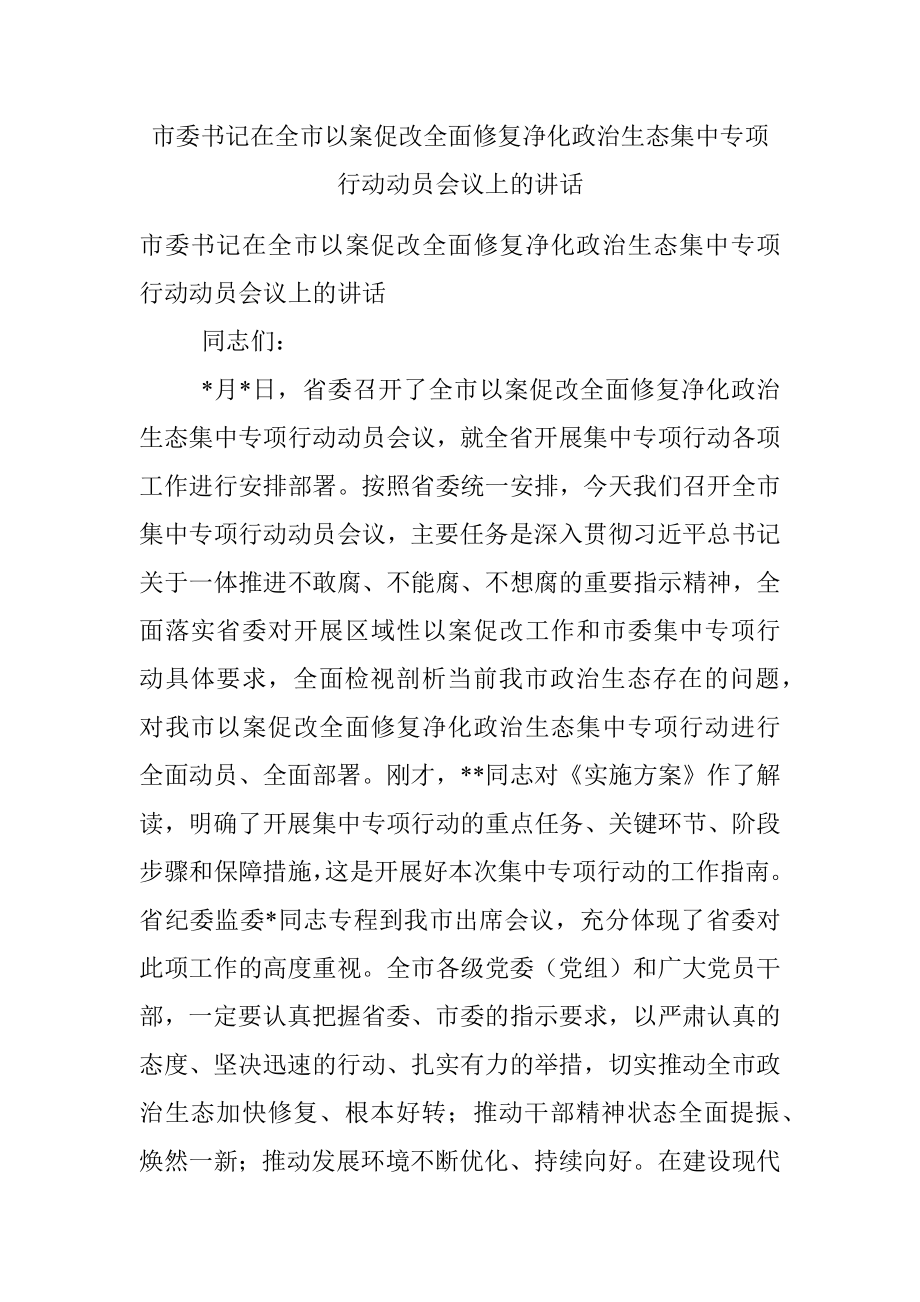 市委书记在全市以案促改全面修复净化政治生态集中专项行动动员会议上的讲话

市委书记在全市以案促改全面修复净化政治生态集中专项行动动员会议上的讲话

同志们：

*月*日，省委召开了全市以案促改全面修复净化政治生态集中专项行动动员会议，就全省开展集中专项行动各项工作进行安排部署。按照省委统一安排，今天我们召开全市集中专项行动动员会议，主要任务是深入贯彻习近平总书记关于一体推进不敢腐、不能腐、不想腐的重要指示精神，全面落实省委对开展区域性以案促改工作和市委集中专项行动具体要求，全面检视剖析当前我市政治生态存在的问题，对我市以案促改全面修复净化政治生态集中专项行动进行全面动员、全面部署。刚才，**同志对《实施方案》作了解读，明确了开展集中专项行动的重点任务、关键环节、阶段步骤和保障措施，这是开展好本次集中专项行动的工作指南。省纪委监委*同志专程到我市出席会议，充分体现了省委对此项工作的高度重视。全市各级党委（党组）和广大党员干部，一定要认真把握省委、市委的指示要求，以严肃认真的态度、坚决迅速的行动、扎实有力的举措，切实推动全市政治生态加快修复、根本好转；推动干部精神状态全面提振、焕然一新；推动发展环境不断优化、持续向好。在建设现代